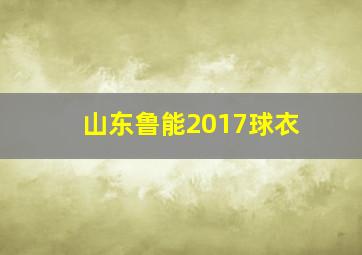 山东鲁能2017球衣